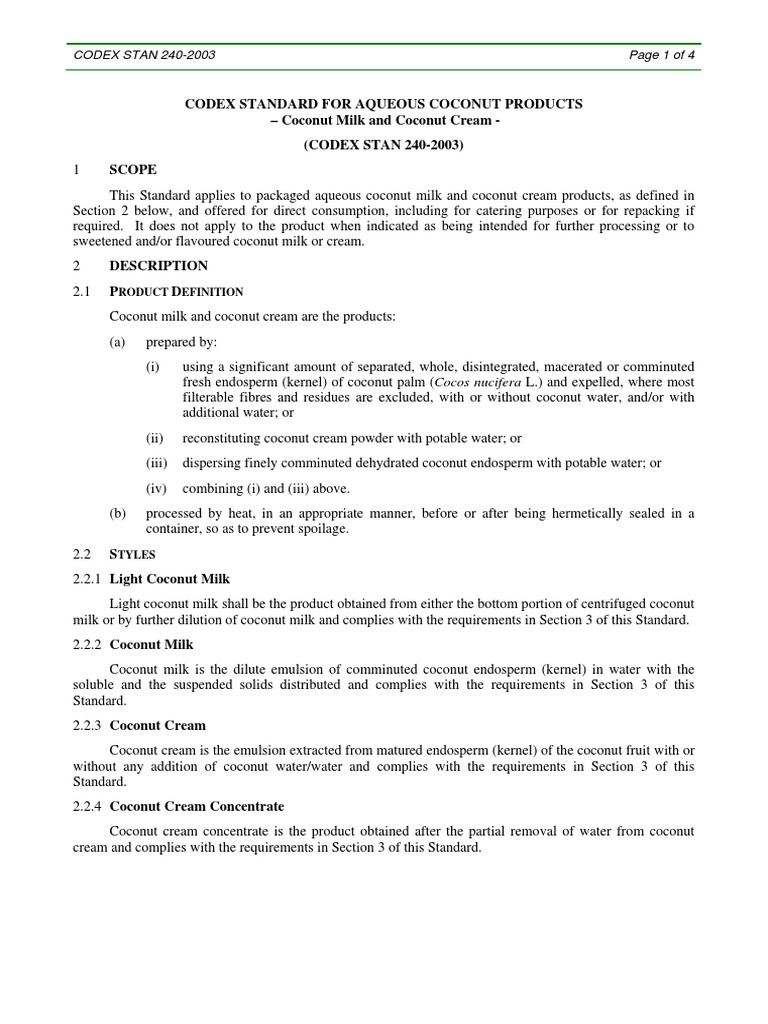 CODEX STAN 240-2003 Page 1 of 4

CODEX STANDARD FOR AQUEOUS COCONUT PRODUCTS
– Coconut Milk and Coconut Cream -

(CODEX STAN 240-2003)

1 SCOPE

This Standard applies to packaged aqueous coconut milk and coconut cream products, as defined in Section 2 below, and offered for direct consumption, including for catering purposes or for repacking if required. It does not apply to the product when indicated as being intended for further processing or to sweetened and/or flavoured coconut milk or cream.

2 DESCRIPTION

2.1 PRODUCT DEFINITION

Coconut milk and coconut cream are the products:

(a) prepared by:

(i) using a significant amount of separated, whole, disintegrated, macerated or comminuted fresh endosperm (kernel) of coconut palm (Cocos nucifera L.) and expelled, where most filterable fibres and residues are excluded, with or without coconut water, and/or with additional water; or

(ii) reconstituting coconut cream powder with potable water; or

(iii) dispersing finely comminuted dehydrated coconut endosperm with potable water; or

(iv) combining (i) and (iii) above.

(b) processed by heat, in an appropriate manner, before or after being hermetically sealed in a container, so as to prevent spoilage.

2.2 STYLES

2.2.1 Light Coconut Milk

Light coconut milk shall be the product obtained from either the bottom portion of centrifuged coconut milk or by further dilution of coconut milk and complies with the requirements in Section 3 of this Standard.

2.2.2 Coconut Milk

Coconut milk is the dilute emulsion of comminuted coconut endosperm (kernel) in water with the soluble and the suspended solids distributed and complies with the requirements in Section 3 of this Standard.

2.2.3 Coconut Cream

Coconut cream is the emulsion extracted from matured endosperm (kernel) of the coconut fruit with or without any addition of coconut water/water and complies with the requirements in Section 3 of this Standard.

2.2.4 Coconut Cream Concentrate

Coconut cream concentrate is the product obtained after the partial removal of water from coconut cream and complies with the requirements in Section 3 of this Standard.